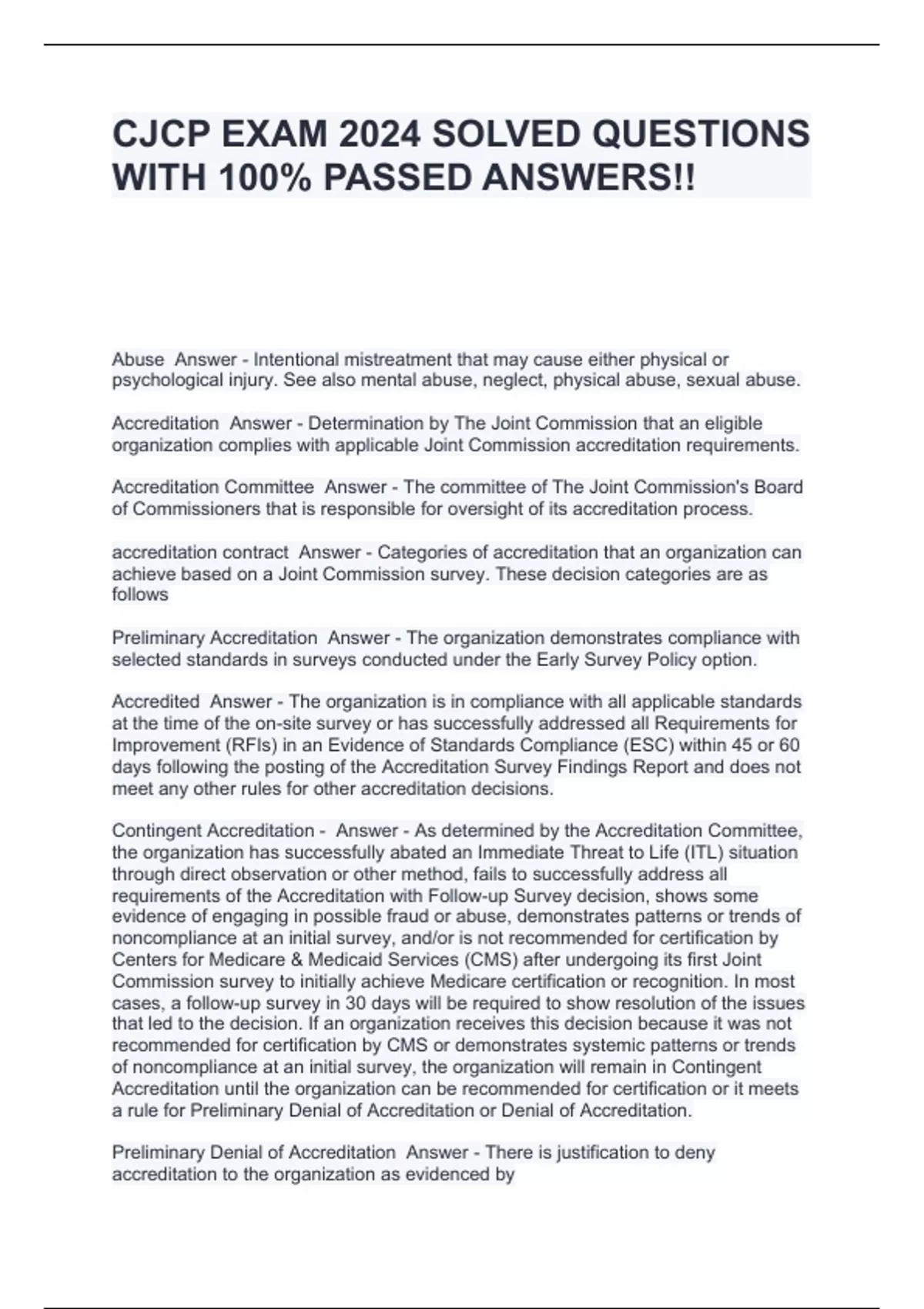 CJCP EXAM 2024 SOLVED QUESTIONS WITH 100% PASSED ANSWERS!!

Abuse  Answer - Intentional mistreatment that may cause either physical or psychological injury. See also mental abuse, neglect, physical abuse, sexual abuse.

Accreditation  Answer - Determination by The Joint Commission that an eligible organization complies with applicable Joint Commission accreditation requirements.

Accreditation Committee  Answer - The committee of The Joint Commission's Board of Commissioners that is responsible for oversight of its accreditation process.

accreditation contract  Answer - Categories of accreditation that an organization can achieve based on a Joint Commission survey. These decision categories are as follows

Preliminary Accreditation  Answer - The organization demonstrates compliance with selected standards in surveys conducted under the Early Survey Policy option.

Accredited  Answer - The organization is in compliance with all applicable standards at the time of the on-site survey or has successfully addressed all Requirements for Improvement (RFIs) in an Evidence of Standards Compliance (ESC) within 45 or 60 days following the posting of the Accreditation Survey Findings Report and does not meet any other rules for other accreditation decisions.

Contingent Accreditation -  Answer - As determined by the Accreditation Committee, the organization has successfully abated an Immediate Threat to Life (ITL) situation through direct observation or other method, fails to successfully address all requirements of the Accreditation with Follow-up Survey decision, shows some evidence of engaging in possible fraud or abuse, demonstrates patterns or trends of noncompliance at an initial survey, and/or is not recommended for certification by Centers for Medicare & Medicaid Services (CMS) after undergoing its first Joint Commission survey to initially achieve Medicare certification or recognition. In most cases, a follow-up survey in 30 days will be required to show resolution of the issues that led to the decision. If an organization receives this decision because it was not recommended for certification by CMS or demonstrates systemic patterns or trends of noncompliance at an initial survey, the organization will remain in Contingent Accreditation until the organization can be recommended for certification or it meets a rule for Preliminary Denial of Accreditation or Denial of Accreditation.

Preliminary Denial of Accreditation  Answer - There is justification to deny accreditation to the organization as evidenced by